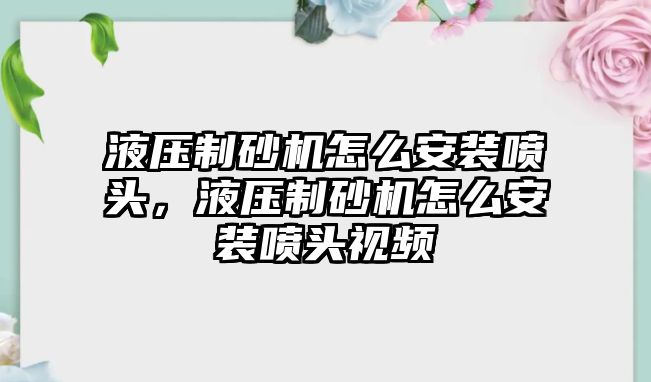 液压制砂机怎么安装喷头，液压制砂机怎么安装喷头视频